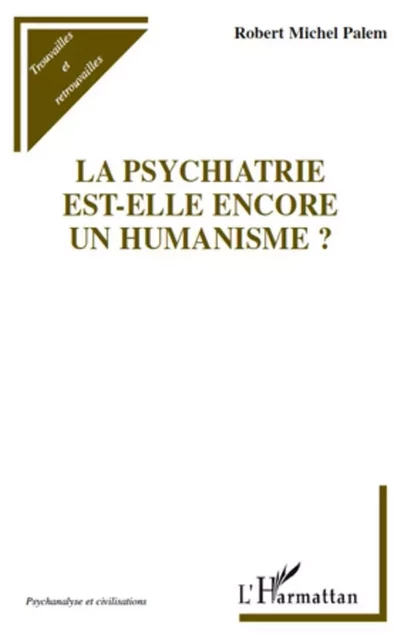 Trouvailles et retrouvailles

Robert Michel Palem

LA PSYCHIATRIE EST-ELLE ENCORE UN HUMANISME ?

Psychanalyse et civilisations

L'Harmattan